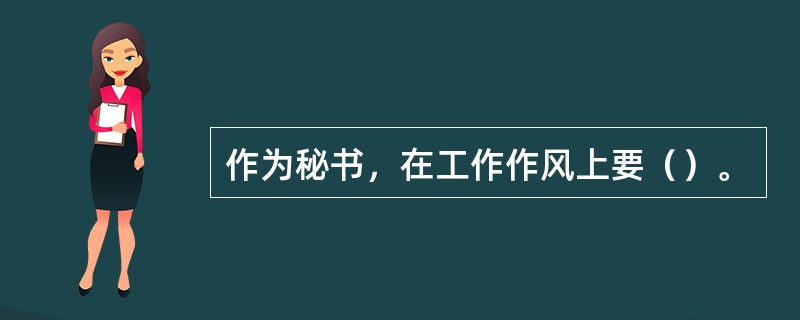 作为秘书，在工作作风上要（）。